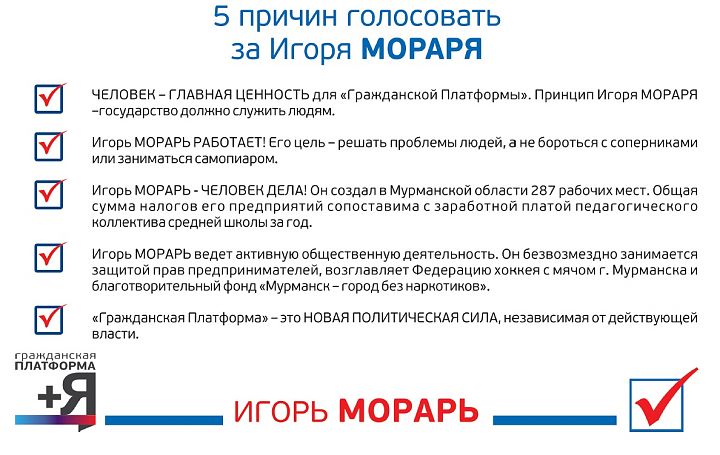 5 причин голосовать за Игоря МОРАРЯ

ЧЕЛОВЕК – ГЛАВНАЯ ЦЕННОСТЬ для «Гражданской Платформы». Принцип Игоря МОРАРЯ –государство должно служить людям.

Игорь МОРАРЬ РАБОТАЕТ! Его цель – решать проблемы людей, а не бороться с соперниками или заниматься самопиаром.

Игорь МОРАРЬ - ЧЕЛОВЕК ДЕЛА! Он создал в Мурманской области 287 рабочих мест. Общая сумма налогов его предприятий сопоставима с заработной платой педагогического коллектива средней школы за год.

Игорь МОРАРЬ ведет активную общественную деятельность. Он безвозмездно занимается защитой прав предпринимателей, возглавляет Федерацию хоккея с мячом г. Мурманска и благотворительный фонд «Мурманск – город без наркотиков».

«Гражданская Платформа» – это НОВАЯ ПОЛИТИЧЕСКАЯ СИЛА, независимая от действующей власти.

гражданская ПЛАТФОРМА +Я

ИГОРЬ МОРАРЬ